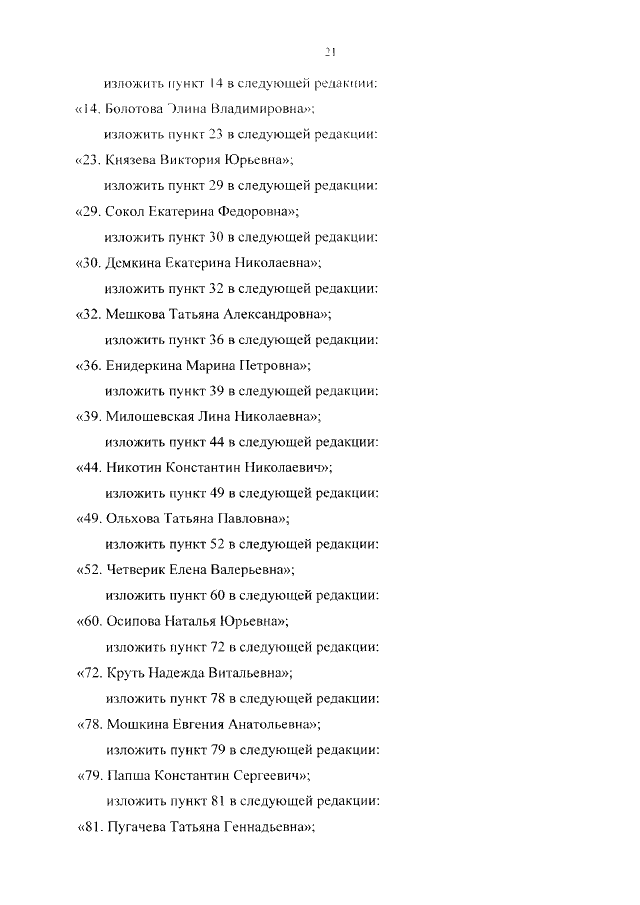 21

изложить пункт 14 в следующей редакции:

«14. Болотова Элина Владимировна»;

изложить пункт 23 в следующей редакции:

«23. Князева Виктория Юрьевна»;

изложить пункт 29 в следующей редакции:

«29. Сокол Екатерина Федоровна»;

изложить пункт 30 в следующей редакции:

«30. Демкина Екатерина Николаевна»;

изложить пункт 32 в следующей редакции:

«32. Мешкова Татьяна Александровна»;

изложить пункт 36 в следующей редакции:

«36. Енидеркина Марина Петровна»;

изложить пункт 39 в следующей редакции:

«39. Милошевская Лина Николаевна»;

изложить пункт 44 в следующей редакции:

«44. Никотин Константин Николаевич»;

изложить пункт 49 в следующей редакции:

«49. Ольхова Татьяна Павловна»;

изложить пункт 52 в следующей редакции:

«52. Четверик Елена Валерьевна»;

изложить пункт 60 в следующей редакции:

«60. Осипова Наталья Юрьевна»;

изложить пункт 72 в следующей редакции:

«72. Круть Надежда Витальевна»;

изложить пункт 78 в следующей редакции:

«78. Мошкина Евгения Анатольевна»;

изложить пункт 79 в следующей редакции:

«79. Папша Константин Сергеевич»;

изложить пункт 81 в следующей редакции:

«81. Пугачева Татьяна Геннадьевна»;